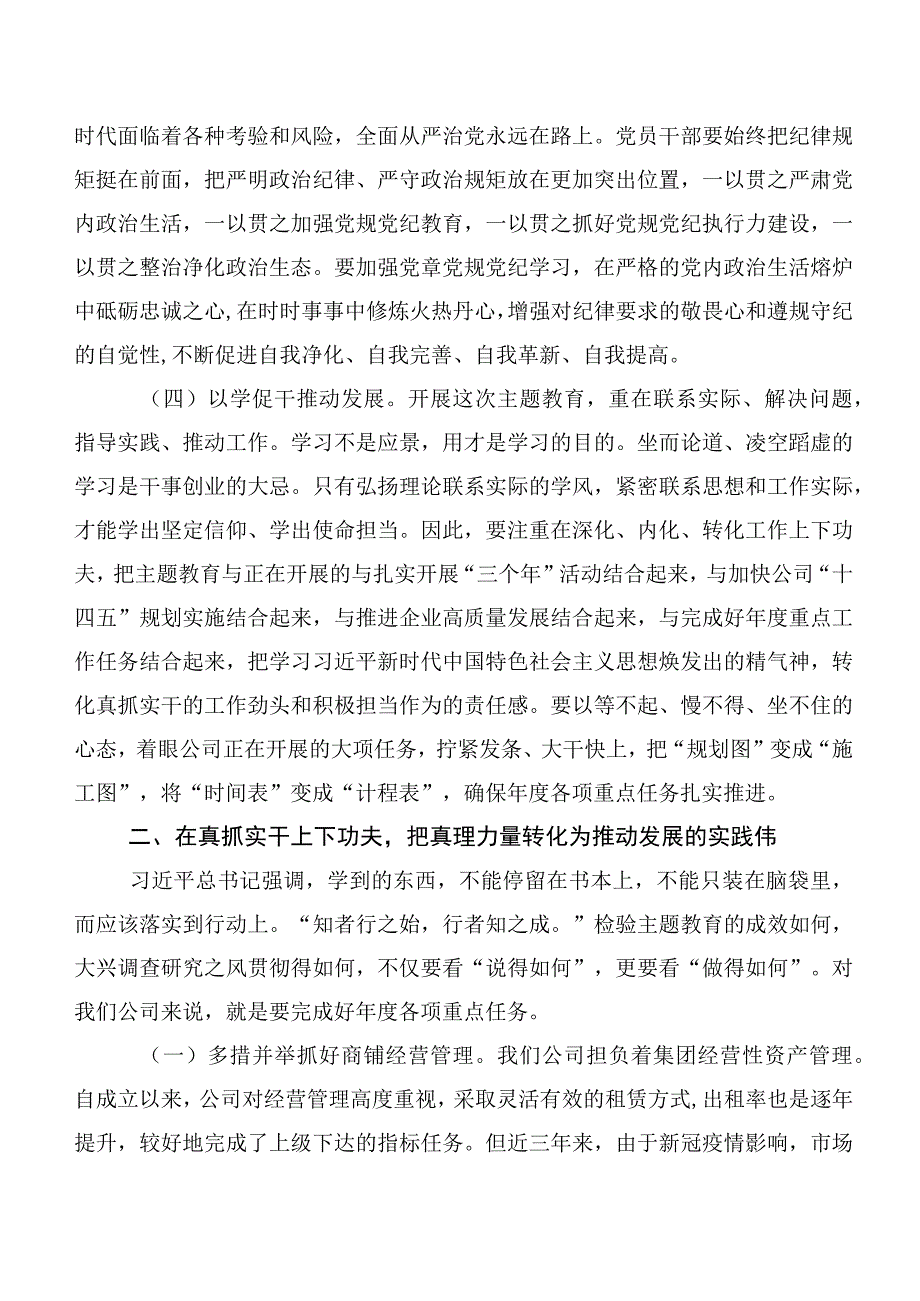 时代面临着各种考验和风险，全面从严治党永远在路上。党员干部要始终把纪律规矩挺在前面，把严明政治纪律、严守政治规矩放在更加突出位置，一以贯之严肃党内政治生活，一以贯之加强党规党纪教育，一以贯之抓好党规党纪执行力建设，一以贯之整治净化政治生态。要加强党章党规党纪学习，在严格的党内政治生活熔炉中砥砺忠诚之心，在时时事事中修炼火热丹心，增强对纪律要求的敬畏心和遵规守纪的自觉性，不断促进自我净化、自我完善、自我革新、自我提高。

（四）以学促干推动发展。开展这次主题教育，重在联系实际、解决问题，指导实践、推动工作。学习不是应景，用才是学习的目的。坐而论道、凌空蹈虚的学习是干事创业的大忌。只有弘扬理论联系实际的学风，紧密联系思想和工作实际，才能学出坚定信仰、学出使命担当。因此，要注重在深化、内化、转化工作上下功夫，把主题教育与正在开展的与扎实开展“三个年”活动结合起来，与加快公司“十四五”规划实施结合起来，与推进企业高质量发展结合起来，与完成好年度重点工作任务结合起来，把学习习近平新时代中国特色社会主义思想焕发出的精气神，转化真抓实干的工作劲头和积极担当作为的责任感。要以等不起、慢不得、坐不住的心态，着眼公司正在开展的大项任务，拧紧发条、大干快上，把“规划图”变成“施工图”，将“时间表”变成“计程表”，确保年度各项重点任务扎实推进。

二、在真抓实干上下功夫，把真理力量转化为推动发展的实践伟

习近平总书记强调，学到的东西，不能停留在书本上，不能只装在脑袋里，而应该落实到行动上。“知者行之始，行者知之成。”检验主题教育的成效如何，大兴调查研究之风贯彻得如何，不仅要看“说得如何”，更要看“做得如何”。对我们公司来说，就是要完成好年度各项重点任务。

（一）多措并举抓好商铺经营管理。我们公司担负着集团经营性资产管理。自成立以来，公司对经营管理高度重视，采取灵活有效的租赁方式，出租率也是逐年提升，较好地完成了上级下达的指标任务。但近三年来，由于新冠疫情影响，市场